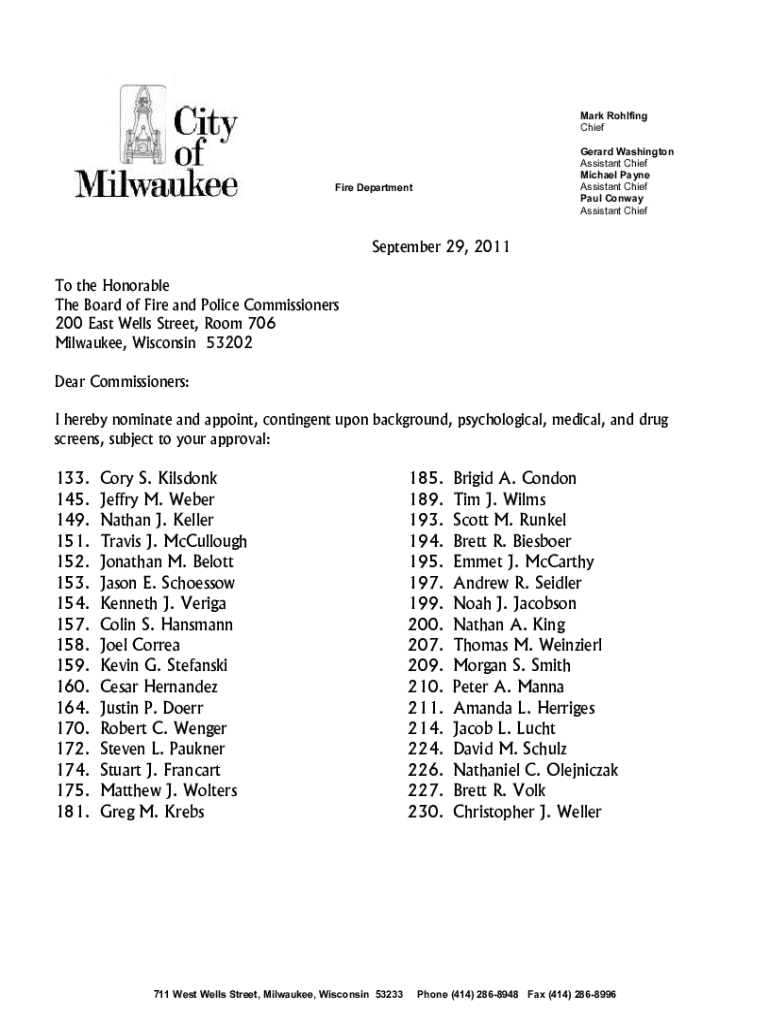 City of Milwaukee

Fire Department

Mark Rohlfing
Chief

Gerard Washington
Assistant Chief
Michael Payne
Assistant Chief
Paul Conway
Assistant Chief

September 29, 2011

To the Honorable
The Board of Fire and Police Commissioners
200 East Wells Street, Room 706
Milwaukee, Wisconsin 53202

Dear Commissioners:

I hereby nominate and appoint, contingent upon background, psychological, medical, and drug screens, subject to your approval:

133. Cory S. Kilsdonk
145. Jeffry M. Weber
149. Nathan J. Keller
151. Travis J. McCullough
152. Jonathan M. Belott
153. Jason E. Schoessow
154. Kenneth J. Veriga
157. Colin S. Hansmann
158. Joel Correa
159. Kevin G. Stefanski
160. Cesar Hernandez
164. Justin P. Doerr
170. Robert C. Wenger
172. Steven L. Paukner
174. Stuart J. Francart
175. Matthew J. Wolters
181. Greg M. Krebs

185. Brigid A. Condon
189. Tim J. Wilms
193. Scott M. Runkel
194. Brett R. Biesboer
195. Emmet J. McCarthy
197. Andrew R. Seidler
199. Noah J. Jacobson
200. Nathan A. King
207. Thomas M. Weinzierl
209. Morgan S. Smith
210. Peter A. Manna
211. Amanda L. Herriges
214. Jacob L. Lucht
224. David M. Schulz
226. Nathaniel C. Olejniczak
227. Brett R. Volk
230. Christopher J. Weller

711 West Wells Street, Milwaukee, Wisconsin 53233 Phone (414) 286-8948 Fax (414) 286-8996